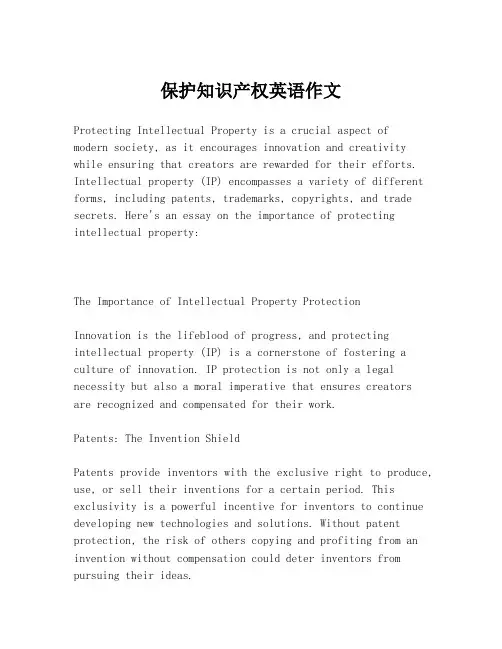 保护知识产权英语作文

Protecting Intellectual Property is a crucial aspect of modern society, as it encourages innovation and creativity while ensuring that creators are rewarded for their efforts. Intellectual property (IP) encompasses a variety of different forms, including patents, trademarks, copyrights, and trade secrets. Here's an essay on the importance of protecting intellectual property:

The Importance of Intellectual Property Protection

Innovation is the lifeblood of progress, and protecting intellectual property (IP) is a cornerstone of fostering a culture of innovation. IP protection is not only a legal necessity but also a moral imperative that ensures creators are recognized and compensated for their work.

Patents: The Invention Shield

Patents provide inventors with the exclusive right to produce, use, or sell their inventions for a certain period. This exclusivity is a powerful incentive for inventors to continue developing new technologies and solutions. Without patent protection, the risk of others copying and profiting from an invention without compensation could deter inventors from pursuing their ideas.